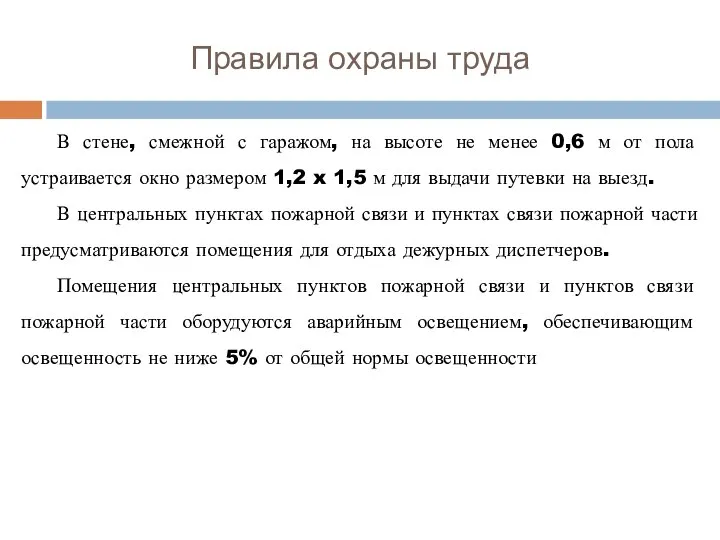 Правила охраны труда

В стене, смежной с гаражом, на высоте не менее 0,6 м от пола устраивается окно размером 1,2 х 1,5 м для выдачи путевки на выезд.

В центральных пунктах пожарной связи и пунктах связи пожарной части предусматриваются помещения для отдыха дежурных диспетчеров.

Помещения центральных пунктов пожарной связи и пунктов связи пожарной части оборудуются аварийным освещением, обеспечивающим освещенность не ниже 5% от общей нормы освещенности